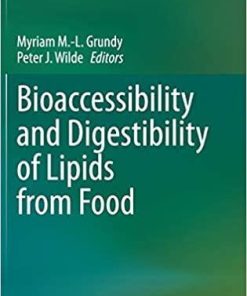 Myriam M.-L. Grundy
Peter J. Wilde Editors

Bioaccessibility and Digestibility of Lipids from Food